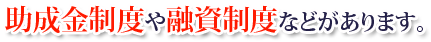 助成金制度や融資制度などがあります。